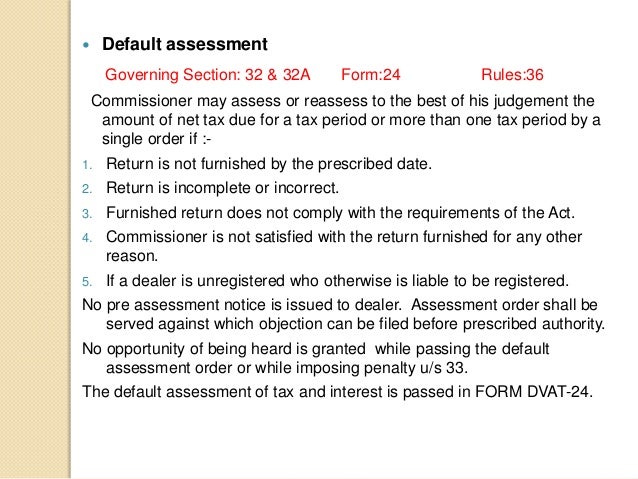 • Default assessment

Governing Section: 32 & 32A Form:24 Rules:36

Commissioner may assess or reassess to the best of his judgement the amount of net tax due for a tax period or more than one tax period by a single order if :-

1. Return is not furnished by the prescribed date.
2. Return is incomplete or incorrect.
3. Furnished return does not comply with the requirements of the Act.
4. Commissioner is not satisfied with the return furnished for any other reason.
5. If a dealer is unregistered who otherwise is liable to be registered.

No pre assessment notice is issued to dealer. Assessment order shall be served against which objection can be filed before prescribed authority.

No opportunity of being heard is granted while passing the default assessment order or while imposing penalty u/s 33.

The default assessment of tax and interest is passed in FORM DVAT-24.